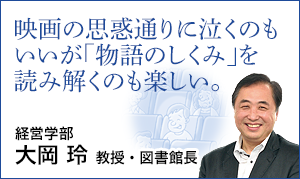 映画の思惑通りに泣くのもいいが「物語のしくみ」を読み解くのも楽しい。

経営学部
大岡 玲 教授・図書館長